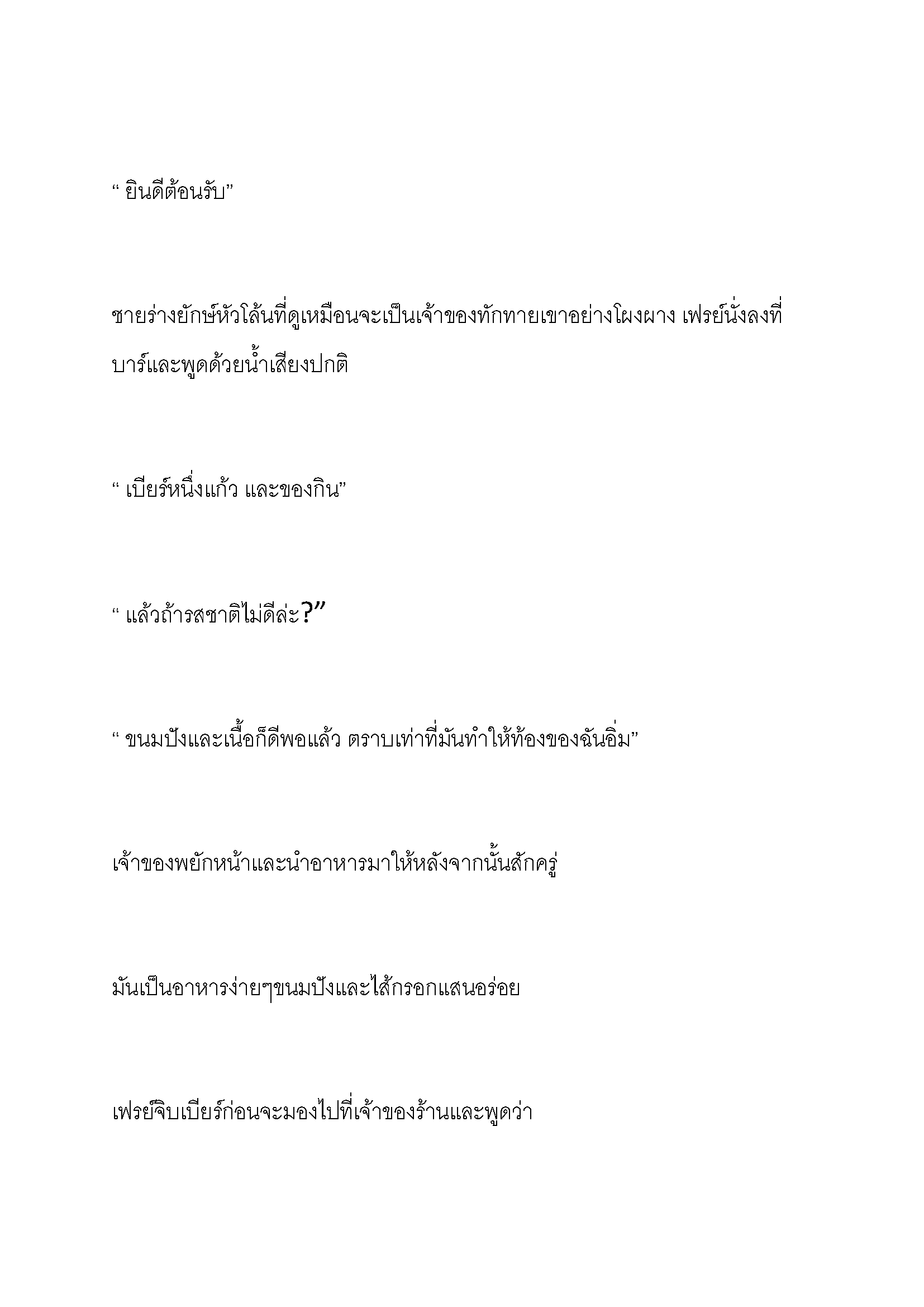 “ ยินดีต้อนรับ”

ชายร่างยักษ์หัวโล้นที่ดูเหมือนจะเป็นเจ้าของทักทายเขาอย่างโผงผาง เฟรย์นั่งลงที่บาร์และพูดด้วยน้ำเสียงปกติ

“ เบียร์หนึ่งแก้ว และของกิน”

“ แล้วถ้ารสชาติไม่ดีล่ะ?”

“ ขนมปังและเนื้อก็ดีพอแล้ว ตราบเท่าที่มันทำให้ท้องของฉันอิ่ม”

เจ้าของพยักหน้าและนำอาหารมาให้หลังจากนั้นสักครู่

มันเป็นอาหารง่ายๆขนมปังและไส้กรอกแสนอร่อย

เฟรย์จิบเบียร์ก่อนจะมองไปที่เจ้าของร้านและพูดว่า